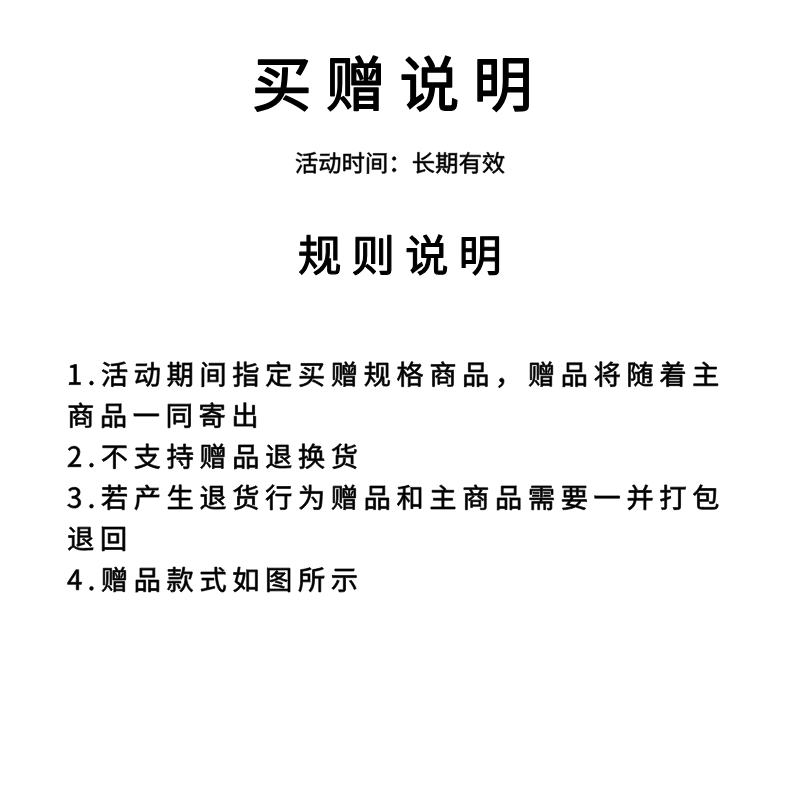 买赠说明

活动时间：长期有效

规则说明

1.活动期间指定买赠规格商品，赠品将随着主商品一同寄出
2.不支持赠品退换货
3.若产生退货行为赠品和主商品需要一并打包退回
4.赠品款式如图所示